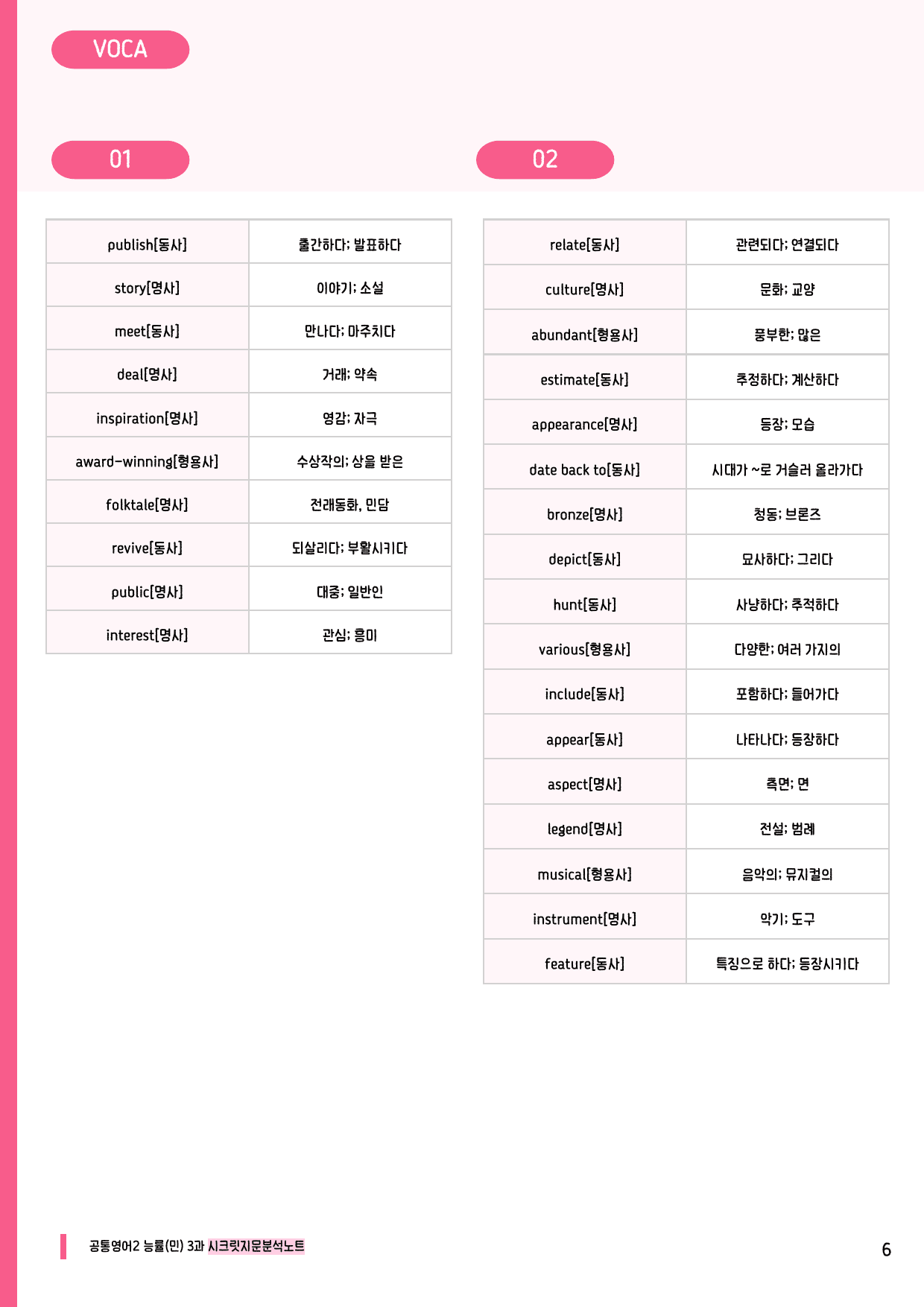 VOCA

01

| publish[동사] | 출간하다; 발표하다 |
|---|---|
| story[명사] | 이야기; 소설 |
| meet[동사] | 만나다; 마주치다 |
| deal[명사] | 거래; 약속 |
| inspiration[명사] | 영감; 자극 |
| award-winning[형용사] | 수상작의; 상을 받은 |
| folktale[명사] | 전래동화, 민담 |
| revive[동사] | 되살리다; 부활시키다 |
| public[명사] | 대중; 일반인 |
| interest[명사] | 관심; 흥미 |

02

| relate[동사] | 관련되다; 연결되다 |
|---|---|
| culture[명사] | 문화; 교양 |
| abundant[형용사] | 풍부한; 많은 |
| estimate[동사] | 추정하다; 계산하다 |
| appearance[명사] | 등장; 모습 |
| date back to[동사] | 시대가 ~로 거슬러 올라가다 |
| bronze[명사] | 청동; 브론즈 |
| depict[동사] | 묘사하다; 그리다 |
| hunt[동사] | 사냥하다; 추적하다 |
| various[형용사] | 다양한; 여러 가지의 |
| include[동사] | 포함하다; 들어가다 |
| appear[동사] | 나타나다; 등장하다 |
| aspect[명사] | 측면; 면 |
| legend[명사] | 전설; 범례 |
| musical[형용사] | 음악의; 뮤지컬의 |
| instrument[명사] | 악기; 도구 |
| feature[동사] | 특징으로 하다; 등장시키다 |

공통영어2 능률(민) 3과 시크릿지문분석노트

6